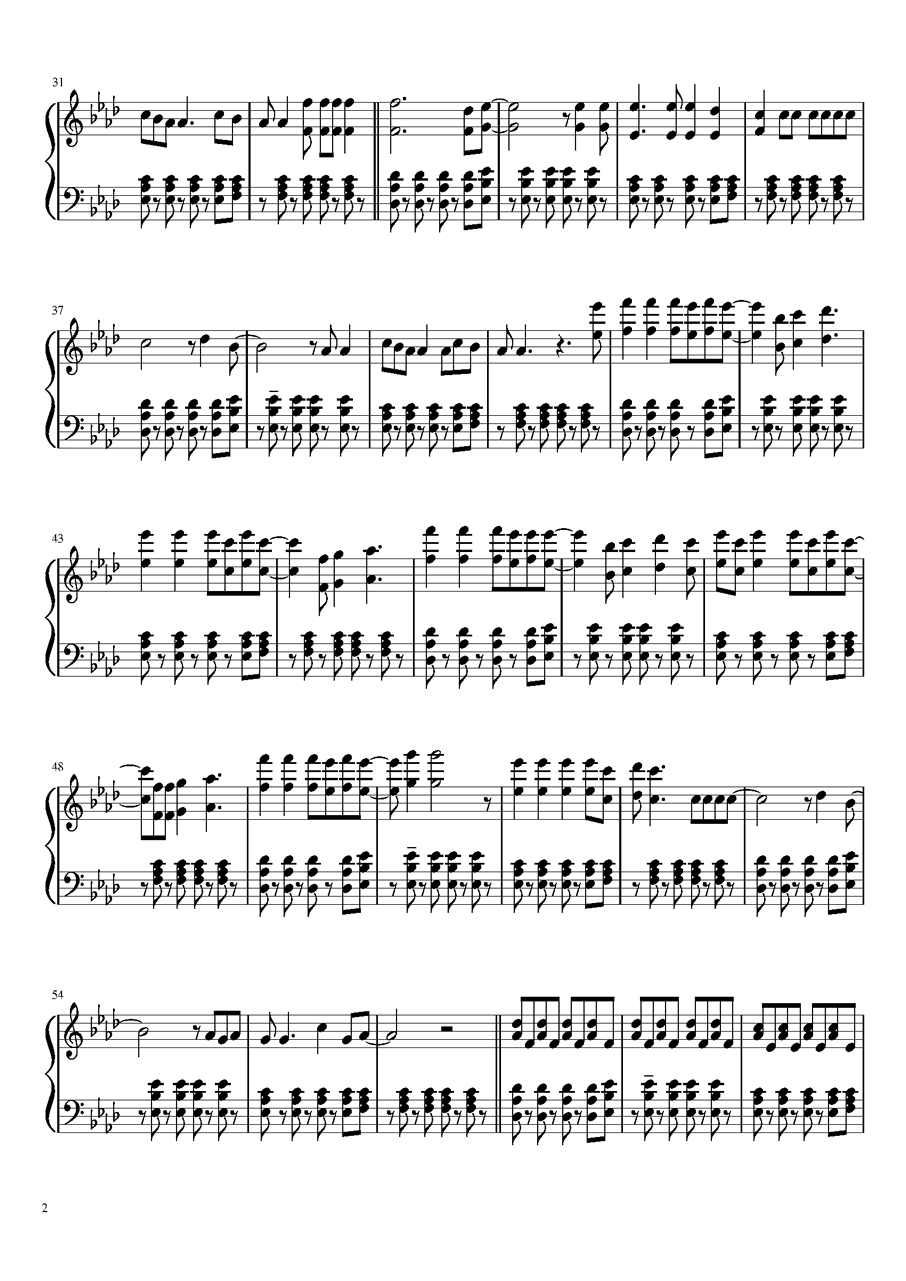 31

37

43

48

54

2